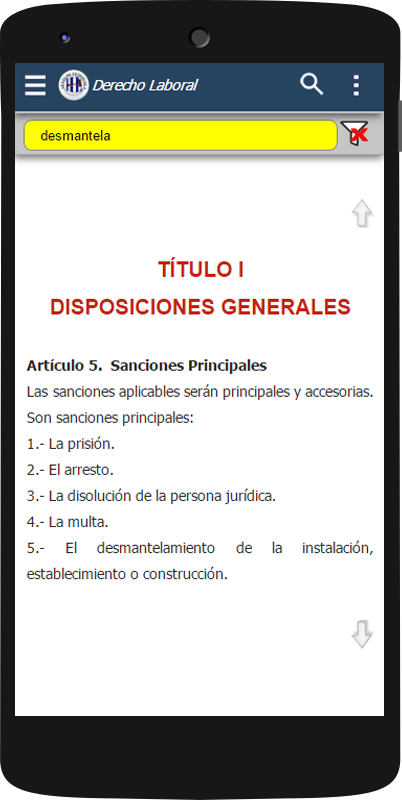 Derecho Laboral

desmantela

TÍTULO I
DISPOSICIONES GENERALES

Artículo 5. Sanciones Principales
Las sanciones aplicables serán principales y accesorias.
Son sanciones principales:
1.- La prisión.
2.- El arresto.
3.- La disolución de la persona jurídica.
4.- La multa.
5.- El desmantelamiento de la instalación, establecimiento o construcción.